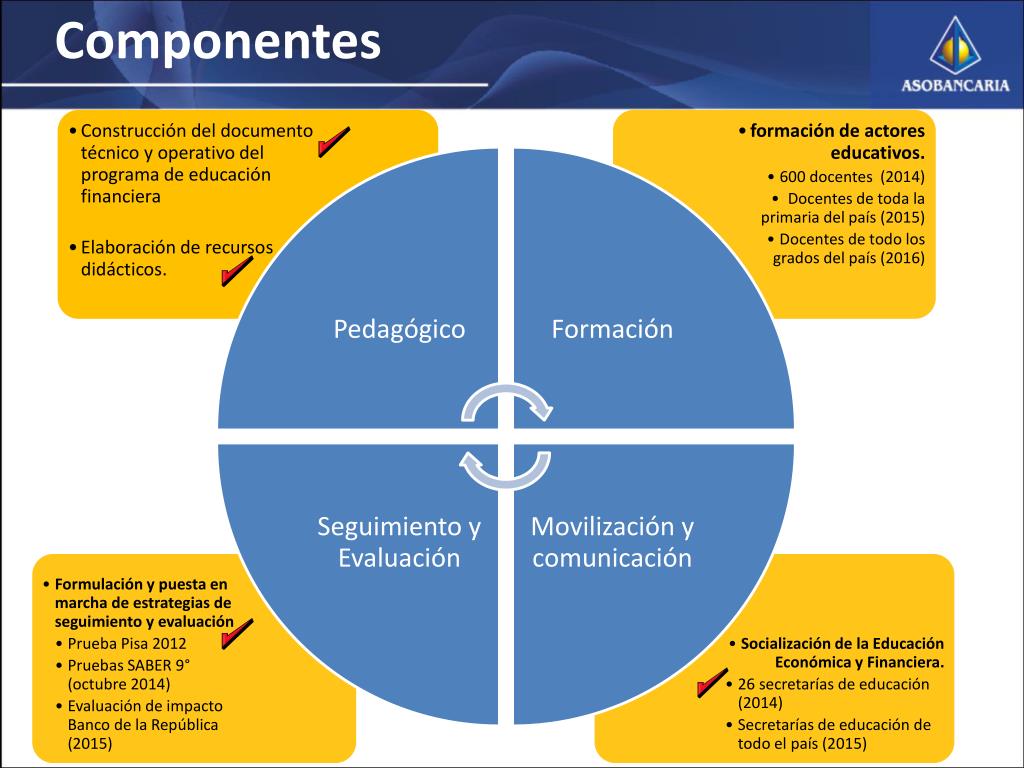 Componentes

ASOBANCARIA

• Construcción del documento técnico y operativo del programa de educación financiera

• Elaboración de recursos didácticos.

• formación de actores educativos.
• 600 docentes (2014)
• Docentes de toda la primaria del país (2015)
• Docentes de todo los grados del país (2016)

Pedagógico

Formación

Seguimiento y Evaluación

Movilización y comunicación

• Formulación y puesta en marcha de estrategias de seguimiento y evaluación
• Prueba Pisa 2012
• Pruebas SABER 9° (octubre 2014)
• Evaluación de impacto Banco de la República (2015)

• Socialización de la Educación Económica y Financiera.
• 26 secretarías de educación (2014)
• Secretarías de educación de todo el país (2015)